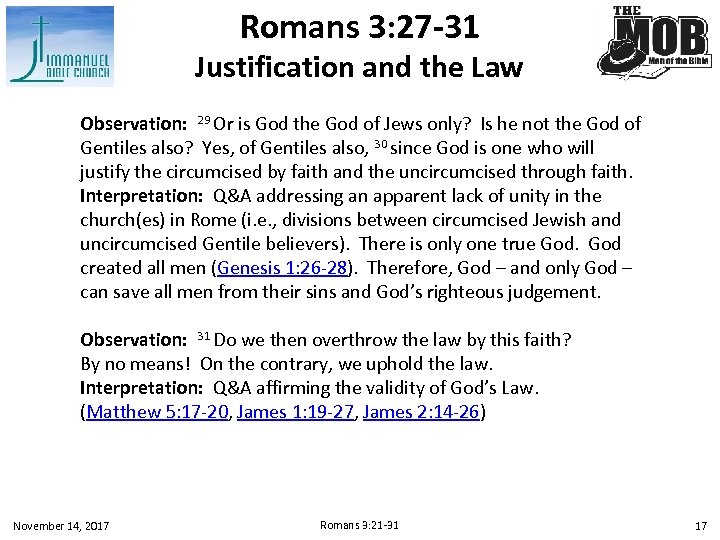 IMMANUEL BIBLE CHURCH

Romans 3:27-31
Justification and the Law

THE MOB Men of the Bible

Observation: $^{29}$ Or is God the God of Jews only? Is he not the God of Gentiles also? Yes, of Gentiles also, $^{30}$ since God is one who will justify the circumcised by faith and the uncircumcised through faith.
Interpretation: Q&A addressing an apparent lack of unity in the church(es) in Rome (i.e., divisions between circumcised Jewish and uncircumcised Gentile believers). There is only one true God. God created all men (Genesis 1:26-28). Therefore, God – and only God – can save all men from their sins and God's righteous judgement.

Observation: $^{31}$ Do we then overthrow the law by this faith? By no means! On the contrary, we uphold the law.
Interpretation: Q&A affirming the validity of God's Law. (Matthew 5:17-20, James 1:19-27, James 2:14-26)

November 14, 2017 Romans 3:21-31 17